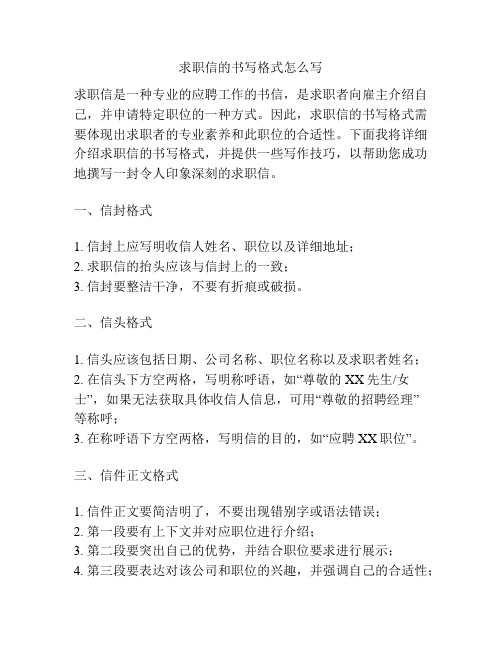 求职信的书写格式怎么写

求职信是一种专业的应聘工作的书信，是求职者向雇主介绍自己，并申请特定职位的一种方式。因此，求职信的书写格式需要体现出求职者的专业素养和此职位的合适性。下面我将详细介绍求职信的书写格式，并提供一些写作技巧，以帮助您成功地撰写一封令人印象深刻的求职信。

一、信封格式

1. 信封上应写明收信人姓名、职位以及详细地址；
2. 求职信的抬头应该与信封上的一致；
3. 信封要整洁干净，不要有折痕或破损。

二、信头格式

1. 信头应该包括日期、公司名称、职位名称以及求职者姓名；
2. 在信头下方空两格，写明称呼语，如“尊敬的 XX 先生/女士”，如果无法获取具体收信人信息，可用“尊敬的招聘经理”等称呼；
3. 在称呼语下方空两格，写明信的目的，如“应聘 XX 职位”。

三、信件正文格式

1. 信件正文要简洁明了，不要出现错别字或语法错误；
2. 第一段要有上下文并对应职位进行介绍；
3. 第二段要突出自己的优势，并结合职位要求进行展示；
4. 第三段要表达对该公司和职位的兴趣，并强调自己的合适性；